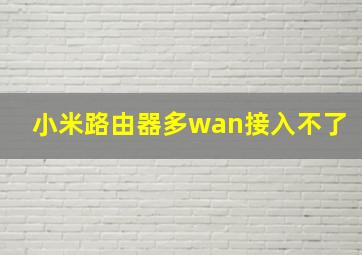 小米路由器多wan接入不了